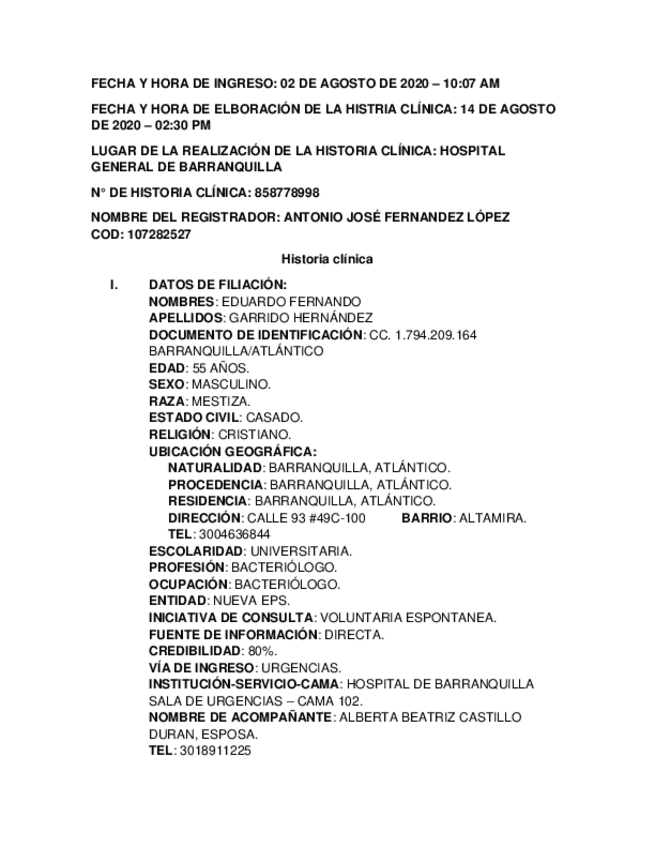 FECHA Y HORA DE INGRESO: 02 DE AGOSTO DE 2020 – 10:07 AM

FECHA Y HORA DE ELBORACIÓN DE LA HISTRIA CLÍNICA: 14 DE AGOSTO DE 2020 – 02:30 PM

LUGAR DE LA REALIZACIÓN DE LA HISTORIA CLÍNICA: HOSPITAL GENERAL DE BARRANQUILLA

N° DE HISTORIA CLÍNICA: 858778998

NOMBRE DEL REGISTRADOR: ANTONIO JOSÉ FERNANDEZ LÓPEZ
COD: 107282527

Historia clínica

I. DATOS DE FILIACIÓN:
NOMBRES: EDUARDO FERNANDO
APELLIDOS: GARRIDO HERNÁNDEZ
DOCUMENTO DE IDENTIFICACIÓN: CC. 1.794.209.164 BARRANQUILLA/ATLÁNTICO
EDAD: 55 AÑOS.
SEXO: MASCULINO.
RAZA: MESTIZA.
ESTADO CIVIL: CASADO.
RELIGIÓN: CRISTIANO.
UBICACIÓN GEOGRÁFICA:
NATURALIDAD: BARRANQUILLA, ATLÁNTICO.
PROCEDENCIA: BARRANQUILLA, ATLÁNTICO.
RESIDENCIA: BARRANQUILLA, ATLÁNTICO.
DIRECCIÓN: CALLE 93 #49C-100 BARRIO: ALTAMIRA.
TEL: 3004636844
ESCOLARIDAD: UNIVERSITARIA.
PROFESIÓN: BACTERIÓLOGO.
OCUPACIÓN: BACTERIÓLOGO.
ENTIDAD: NUEVA EPS.
INICIATIVA DE CONSULTA: VOLUNTARIA ESPONTANEA.
FUENTE DE INFORMACIÓN: DIRECTA.
CREDIBILIDAD: 80%.
VÍA DE INGRESO: URGENCIAS.
INSTITUCIÓN-SERVICIO-CAMA: HOSPITAL DE BARRANQUILLA SALA DE URGENCIAS – CAMA 102.
NOMBRE DE ACOMPAÑANTE: ALBERTA BEATRIZ CASTILLO DURAN, ESPOSA.
TEL: 3018911225